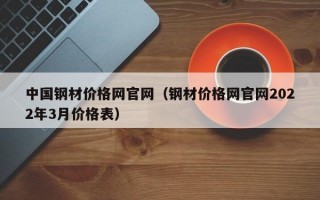 中国钢材价格网官网（钢材价格网官网2022年3月价格表）